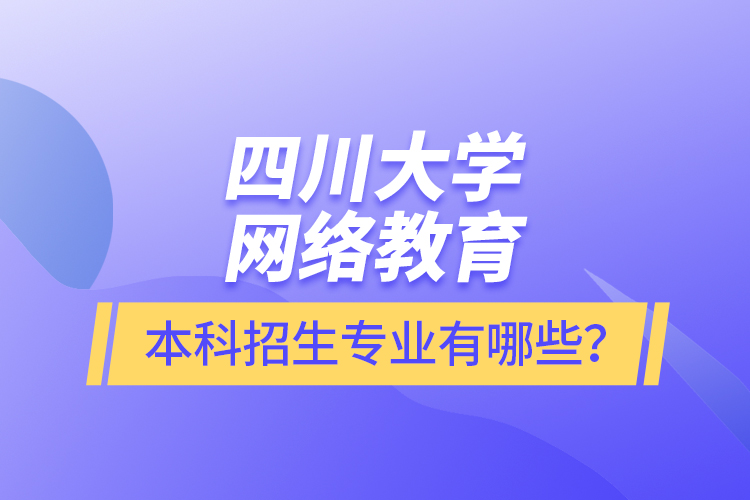 四川大学
网络教育

本科招生专业有哪些?